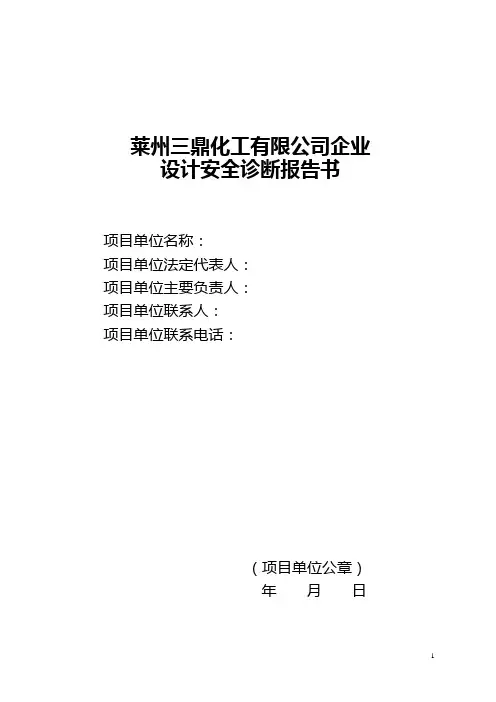 莱州三鼎化工有限公司企业
设计安全诊断报告书

项目单位名称：
项目单位法定代表人：
项目单位主要负责人：
项目单位联系人：
项目单位联系电话：

（项目单位公章）
年 月 日

1